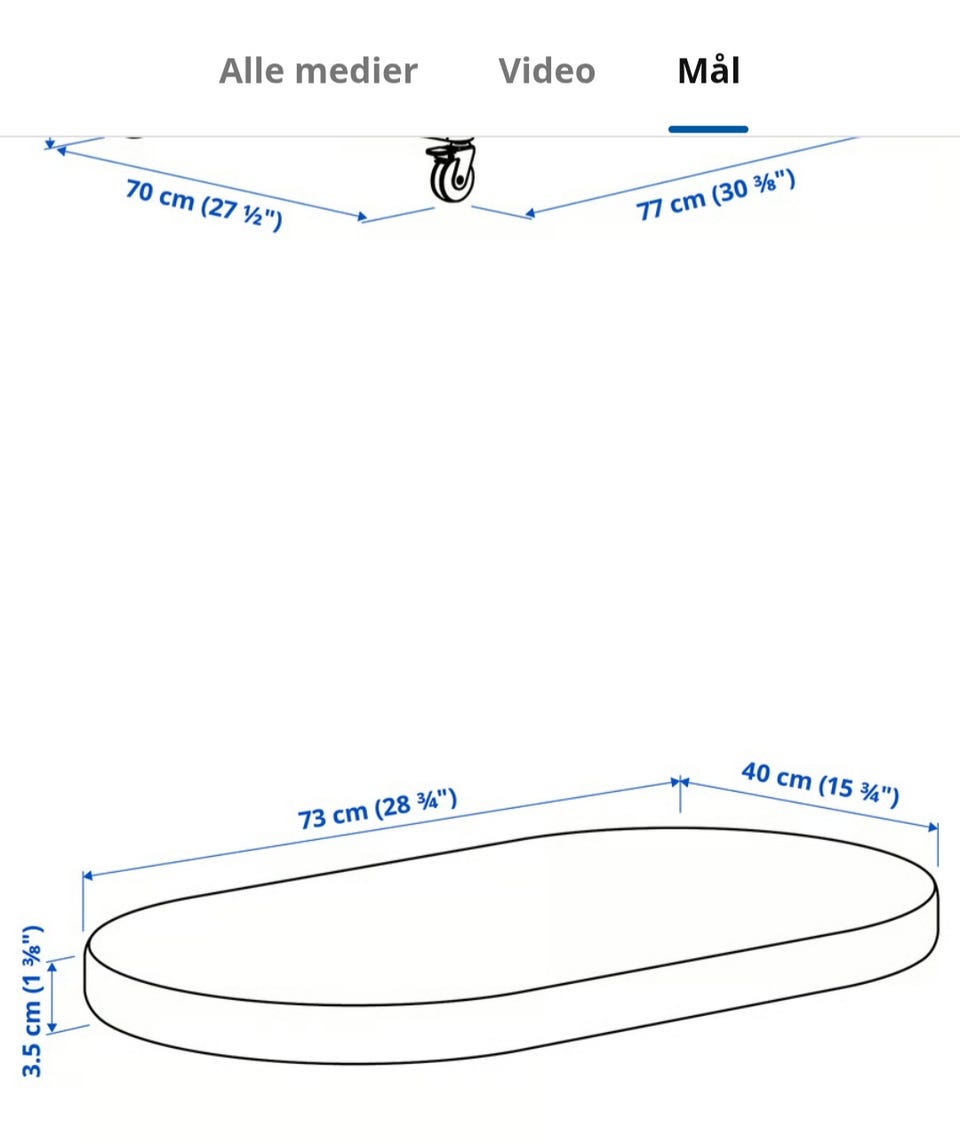 Alle medier Video Mål

70 cm (27 ½")

77 cm (30 ⅜")

73 cm (28 ¾")

40 cm (15 ¾")

3.5 cm (1 ⅜")